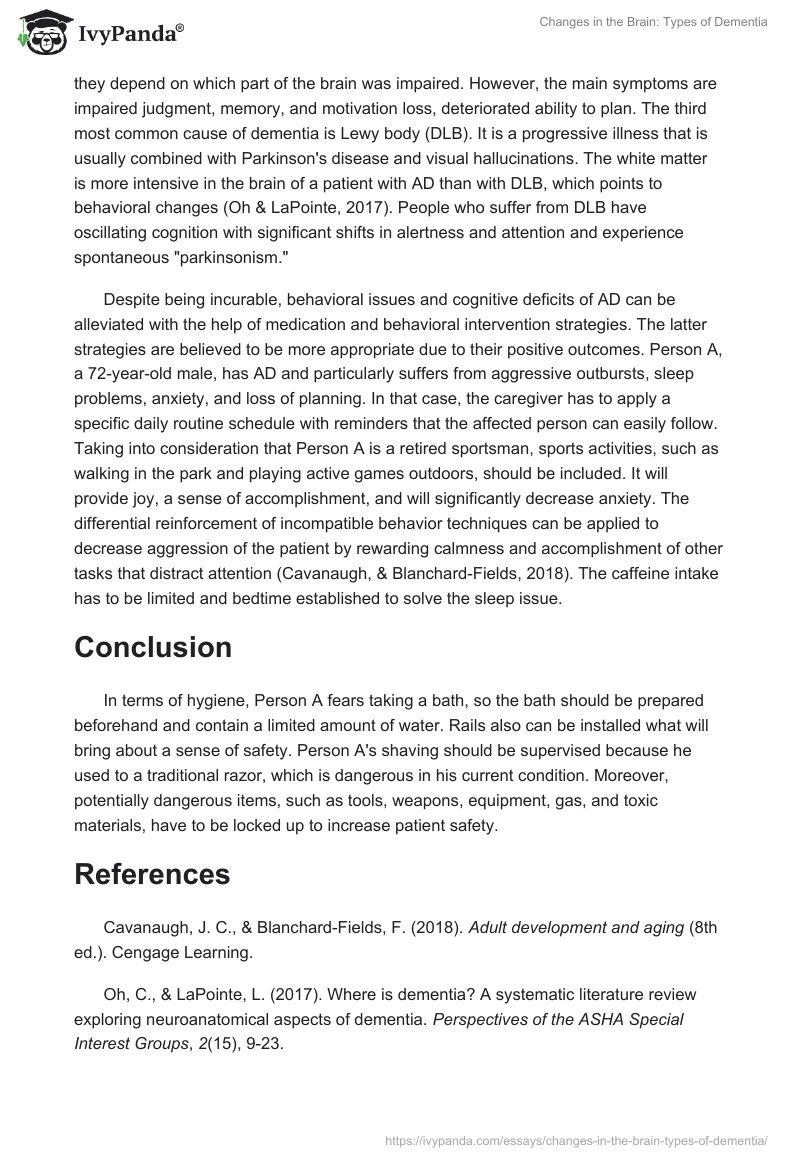 IvyPanda®

Changes in the Brain: Types of Dementia

they depend on which part of the brain was impaired. However, the main symptoms are impaired judgment, memory, and motivation loss, deteriorated ability to plan. The third most common cause of dementia is Lewy body (DLB). It is a progressive illness that is usually combined with Parkinson's disease and visual hallucinations. The white matter is more intensive in the brain of a patient with AD than with DLB, which points to behavioral changes (Oh & LaPointe, 2017). People who suffer from DLB have oscillating cognition with significant shifts in alertness and attention and experience spontaneous "parkinsonism."

Despite being incurable, behavioral issues and cognitive deficits of AD can be alleviated with the help of medication and behavioral intervention strategies. The latter strategies are believed to be more appropriate due to their positive outcomes. Person A, a 72-year-old male, has AD and particularly suffers from aggressive outbursts, sleep problems, anxiety, and loss of planning. In that case, the caregiver has to apply a specific daily routine schedule with reminders that the affected person can easily follow. Taking into consideration that Person A is a retired sportsman, sports activities, such as walking in the park and playing active games outdoors, should be included. It will provide joy, a sense of accomplishment, and will significantly decrease anxiety. The differential reinforcement of incompatible behavior techniques can be applied to decrease aggression of the patient by rewarding calmness and accomplishment of other tasks that distract attention (Cavanaugh, & Blanchard-Fields, 2018). The caffeine intake has to be limited and bedtime established to solve the sleep issue.

Conclusion

In terms of hygiene, Person A fears taking a bath, so the bath should be prepared beforehand and contain a limited amount of water. Rails also can be installed what will bring about a sense of safety. Person A's shaving should be supervised because he used to a traditional razor, which is dangerous in his current condition. Moreover, potentially dangerous items, such as tools, weapons, equipment, gas, and toxic materials, have to be locked up to increase patient safety.

References

Cavanaugh, J. C., & Blanchard-Fields, F. (2018). Adult development and aging (8th ed.). Cengage Learning.

Oh, C., & LaPointe, L. (2017). Where is dementia? A systematic literature review exploring neuroanatomical aspects of dementia. Perspectives of the ASHA Special Interest Groups, 2(15), 9-23.

https://ivypanda.com/essays/changes-in-the-brain-types-of-dementia/